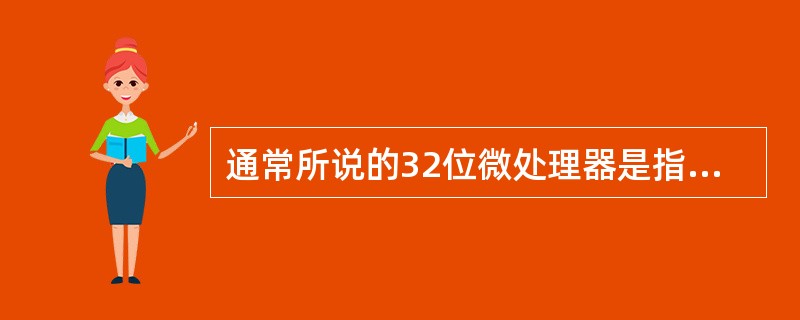 通常所说的32位微处理器是指...